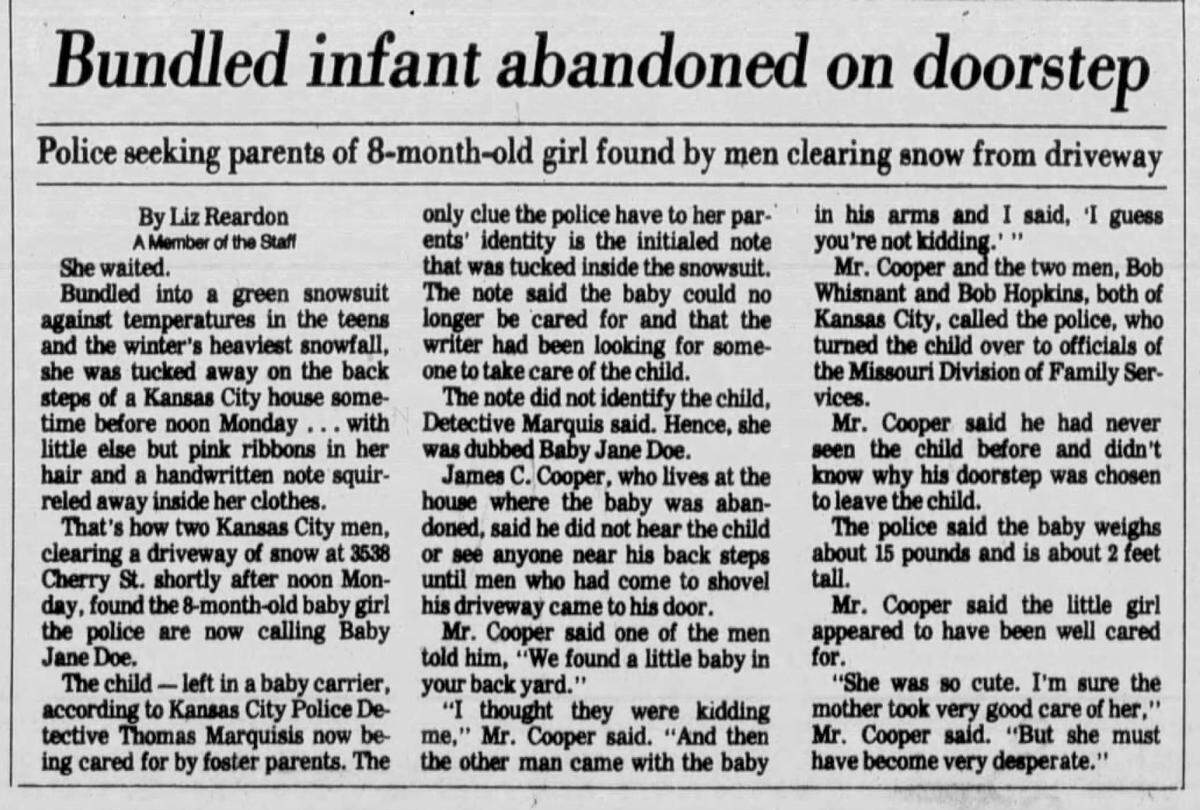 Bundled infant abandoned on doorstep

Police seeking parents of 8-month-old girl found by men clearing snow from driveway

By Liz Reardon
A Member of the Staff

She waited.

Bundled into a green snowsuit against temperatures in the teens and the winter's heaviest snowfall, she was tucked away on the back steps of a Kansas City house sometime before noon Monday . . . with little else but pink ribbons in her hair and a handwritten note squirreled away inside her clothes.

That's how two Kansas City men, clearing a driveway of snow at 3538 Cherry St. shortly after noon Monday, found the 8-month-old baby girl the police are now calling Baby Jane Doe.

The child — left in a baby carrier, according to Kansas City Police Detective Thomas Marquisis now being cared for by foster parents. The only clue the police have to her parents' identity is the initialed note that was tucked inside the snowsuit. The note said the baby could no longer be cared for and that the writer had been looking for someone to take care of the child.

The note did not identify the child, Detective Marquis said. Hence, she was dubbed Baby Jane Doe.

James C. Cooper, who lives at the house where the baby was abandoned, said he did not hear the child or see anyone near his back steps until men who had come to shovel his driveway came to his door.

Mr. Cooper said one of the men told him, "We found a little baby in your back yard."

"I thought they were kidding me," Mr. Cooper said. "And then the other man came with the baby in his arms and I said, 'I guess you're not kidding.' "

Mr. Cooper and the two men, Bob Whisnant and Bob Hopkins, both of Kansas City, called the police, who turned the child over to officials of the Missouri Division of Family Services.

Mr. Cooper said he had never seen the child before and didn't know why his doorstep was chosen to leave the child.

The police said the baby weighs about 15 pounds and is about 2 feet tall.

Mr. Cooper said the little girl appeared to have been well cared for.

"She was so cute. I'm sure the mother took very good care of her," Mr. Cooper said. "But she must have become very desperate."